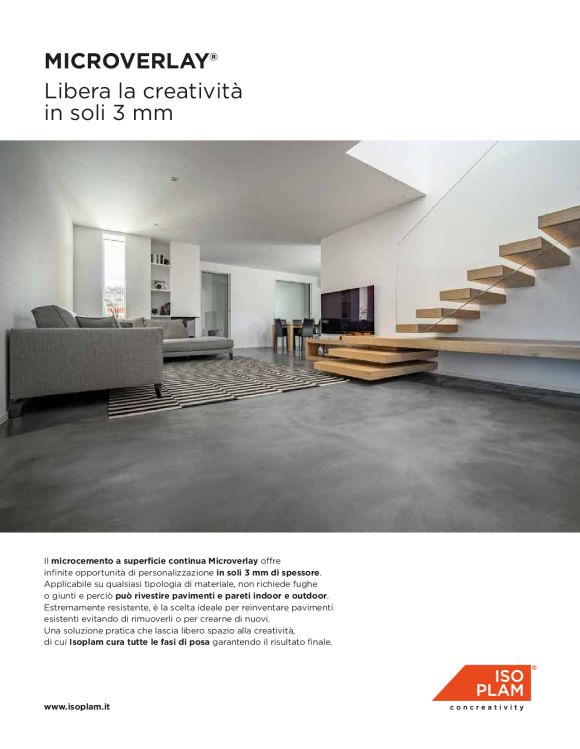 MICROVERLAY®
Libera la creatività in soli 3 mm

Il microcemento a superficie continua Microverlay offre infinite opportunità di personalizzazione in soli 3 mm di spessore. Applicabile su qualsiasi tipologia di materiale, non richiede fughe o giunti e perciò può rivestire pavimenti e pareti indoor e outdoor. Estremamente resistente, è la scelta ideale per reinventare pavimenti esistenti evitando di rimuoverli o per crearne di nuovi. Una soluzione pratica che lascia libero spazio alla creatività, di cui Isoplam cura tutte le fasi di posa garantendo il risultato finale.

www.isoplam.it

ISO PLAM®
concreativity